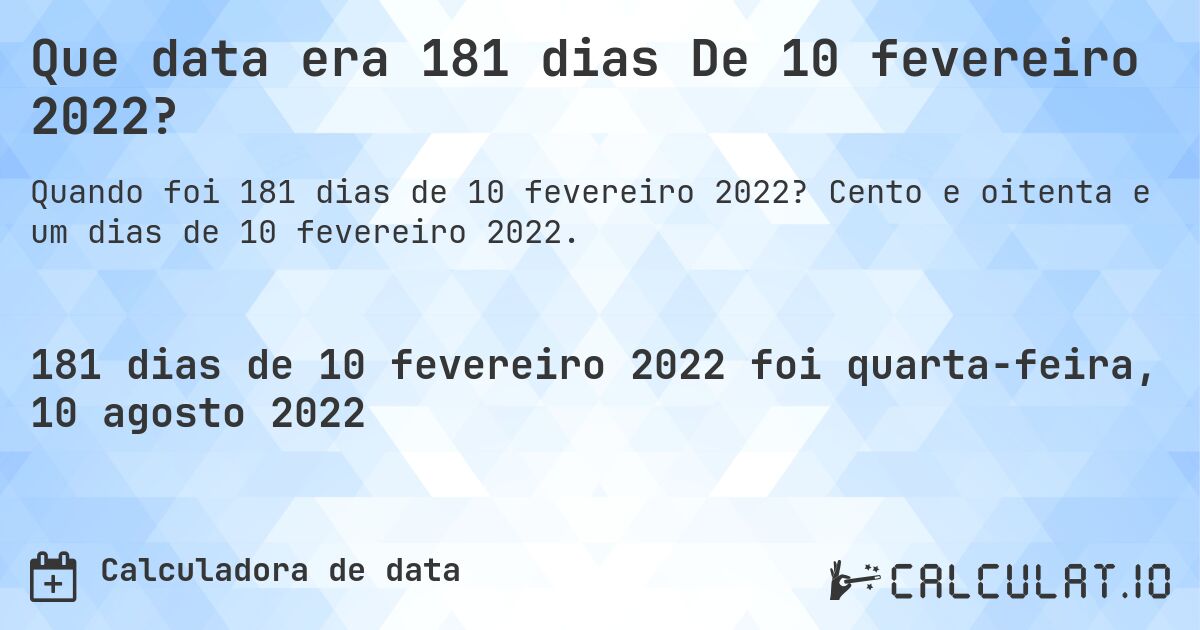 Que data era 181 dias De 10 fevereiro 2022?

Quando foi 181 dias de 10 fevereiro 2022? Cento e oitenta e um dias de 10 fevereiro 2022.

181 dias de 10 fevereiro 2022 foi quarta-feira, 10 agosto 2022

Calculadora de data

CALCULAT.IO